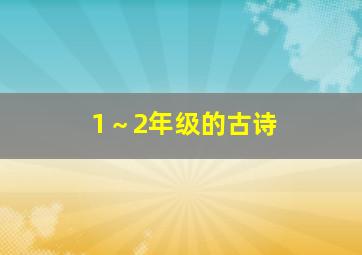 1～2年级的古诗